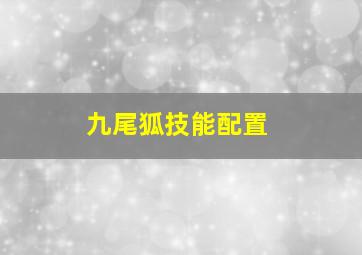 九尾狐技能配置